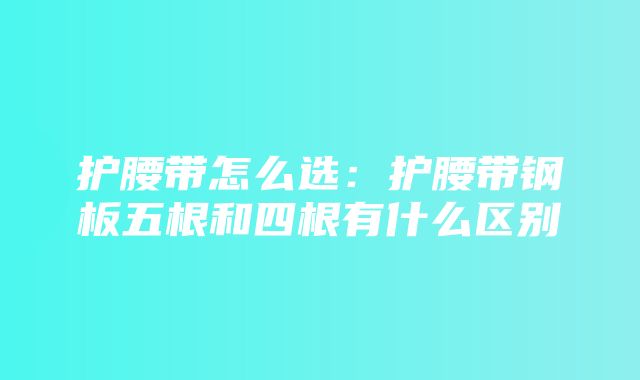 护腰带怎么选：护腰带钢板五根和四根有什么区别